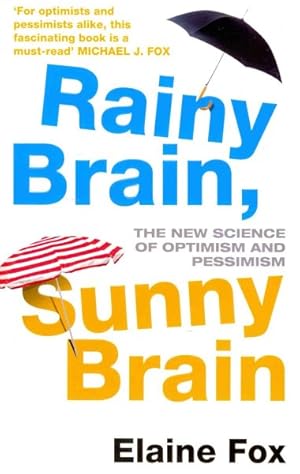 'For optimists and pessimists alike, this fascinating book is a must-read' MICHAEL J. FOX

Rainy Brain,

THE NEW SCIENCE OF OPTIMISM AND PESSIMISM

Sunny Brain

Elaine Fox